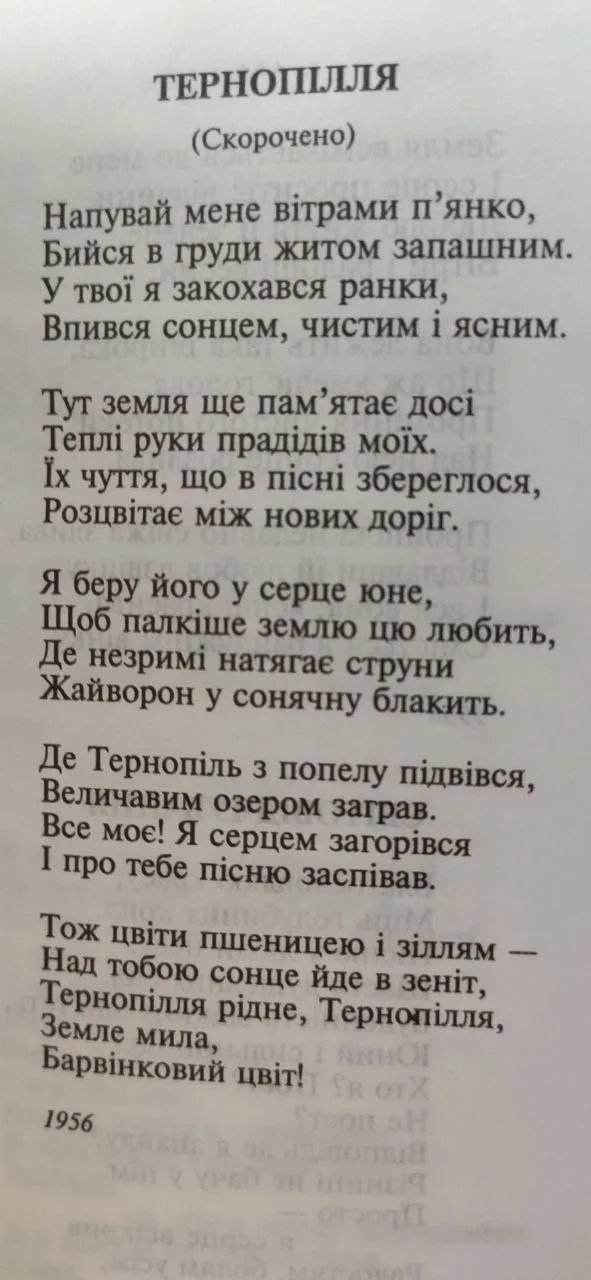 ТЕРНОПІЛЛЯ
(Скорочено)

Напувай мене вітрами п'янко,
Бийся в груди житом запашним.
У твої я закохався ранки,
Впився сонцем, чистим і ясним.

Тут земля ще пам'ятає досі
Теплі руки прадідів моїх.
Їх чуття, що в пісні збереглося,
Розцвітає між нових доріг.

Я беру його у серце юне,
Щоб палкіше землю цю любить,
Де незримі натягає струни
Жайворон у сонячну блакить.

Де Тернопіль з попелу підвівся,
Величавим озером заграв.
Все моє! Я серцем загорівся
І про тебе пісню заспівав.

Тож цвіти пшеницею і зіллям —
Над тобою сонце йде в зеніт,
Тернопілля рідне, Тернопілля,
Земле мила,
Барвінковий цвіт!

1956